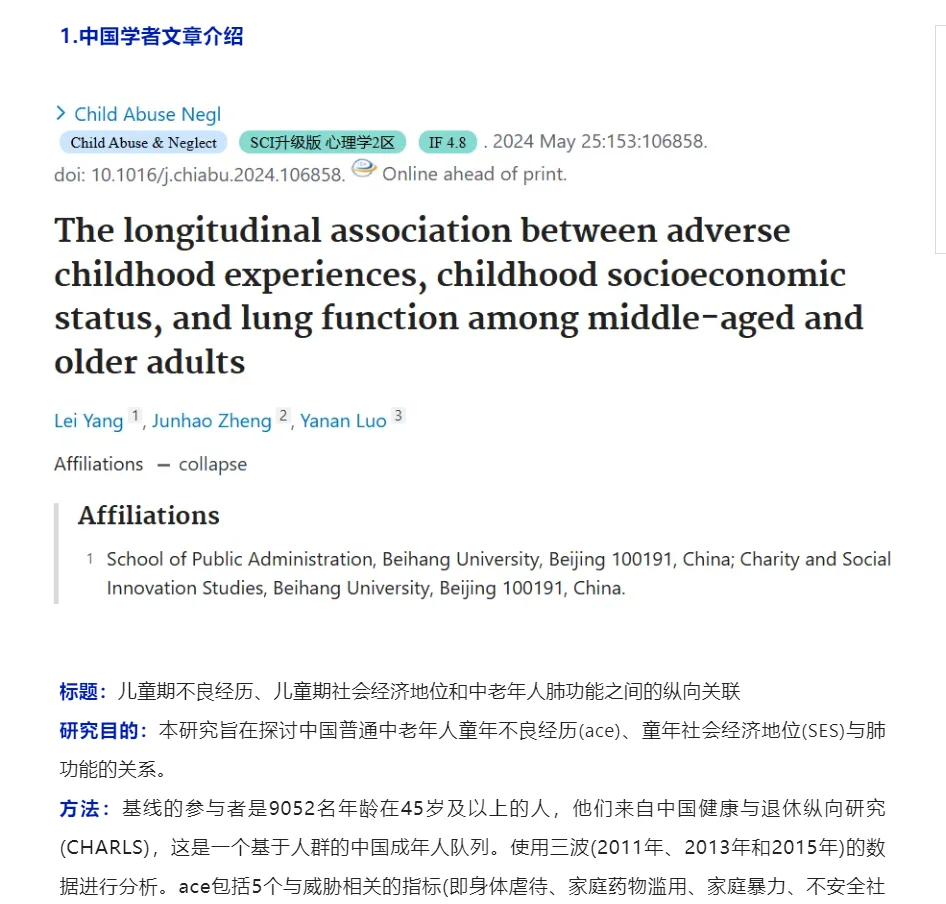 1.中国学者文章介绍

> Child Abuse Negl

Child Abuse & Neglect SCI升级版 心理学2区 IF 4.8 . 2024 May 25:153:106858. doi: 10.1016/j.chiabu.2024.106858. Online ahead of print.

The longitudinal association between adverse childhood experiences, childhood socioeconomic status, and lung function among middle-aged and older adults

Lei Yang 1, Junhao Zheng 2, Yanan Luo 3

Affiliations — collapse

Affiliations

1 School of Public Administration, Beihang University, Beijing 100191, China; Charity and Social Innovation Studies, Beihang University, Beijing 100191, China.

标题：儿童期不良经历、儿童期社会经济地位和中老年人肺功能之间的纵向关联

研究目的：本研究旨在探讨中国普通中老年人童年不良经历(ace)、童年社会经济地位(SES)与肺功能的关系。

方法：基线的参与者是9052名年龄在45岁及以上的人，他们来自中国健康与退休纵向研究(CHARLS)，这是一个基于人群的中国成年人队列。使用三波(2011年、2013年和2015年)的数据进行分析。ace包括5个与威胁相关的指标(即身体虐待、家庭药物滥用、家庭暴力、不安全社